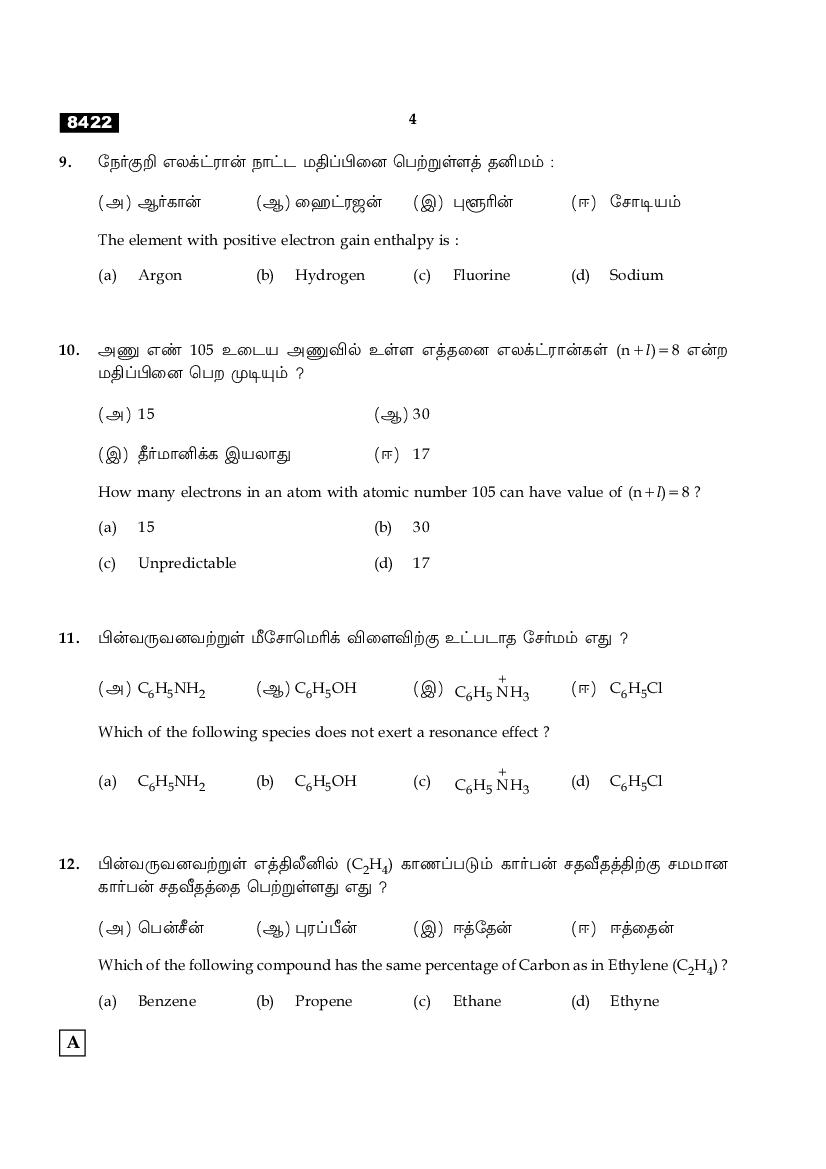 8422

4

9. நேர்குறி எலக்ட்ரான் நாட்ட மதிப்பினை பெற்றுள்ளத் தனிமம் :

(அ) ஆர்கான் (ஆ) ஹைட்ரஜன் (இ) புளூரின் (ஈ) சோடியம்

The element with positive electron gain enthalpy is :

(a) Argon (b) Hydrogen (c) Fluorine (d) Sodium

10. அணு எண் 105 உடைய அணுவில் உள்ள எத்தனை எலக்ட்ரான்கள் $(n+l)=8$ என்ற மதிப்பினை பெற முடியும் ?

(அ) 15 (ஆ) 30

(இ) தீர்மானிக்க இயலாது (ஈ) 17

How many electrons in an atom with atomic number 105 can have value of $(n+l)=8$ ?

(a) 15 (b) 30

(c) Unpredictable (d) 17

11. பின்வருவனவற்றுள் மீசோமெரிக் விளைவிற்கு உட்படாத சேர்மம் எது ?

(அ) $C_6H_5NH_2$ (ஆ) $C_6H_5OH$ (இ) $C_6H_5\overset{+}{N}H_3$ (ஈ) $C_6H_5Cl$

Which of the following species does not exert a resonance effect ?

(a) $C_6H_5NH_2$ (b) $C_6H_5OH$ (c) $C_6H_5\overset{+}{N}H_3$ (d) $C_6H_5Cl$

12. பின்வருவனவற்றுள் எத்திலீனில் $(C_2H_4)$ காணப்படும் கார்பன் சதவீதத்திற்கு சமமான கார்பன் சதவீதத்தை பெற்றுள்ளது எது ?

(அ) பென்சீன் (ஆ) புரப்பீன் (இ) ஈத்தேன் (ஈ) ஈத்தைன்

Which of the following compound has the same percentage of Carbon as in Ethylene $(C_2H_4)$ ?

(a) Benzene (b) Propene (c) Ethane (d) Ethyne

A